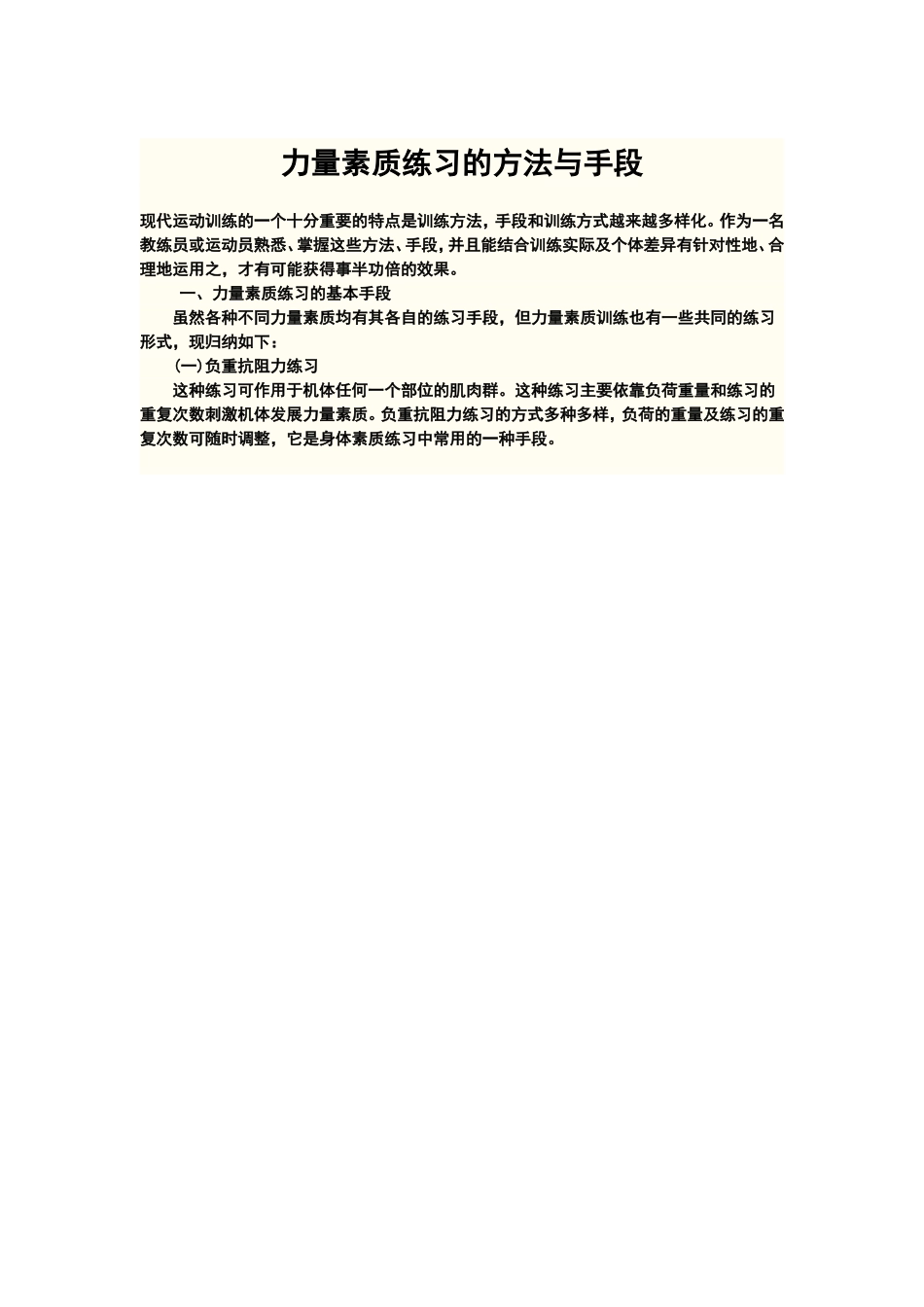 力量素质练习的方法与手段

现代运动训练的一个十分重要的特点是训练方法，手段和训练方式越来越多样化。作为一名教练员或运动员熟悉、掌握这些方法、手段，并且能结合训练实际及个体差异有针对性地、合理地运用之，才有可能获得事半功倍的效果。

一、力量素质练习的基本手段

虽然各种不同力量素质均有其各自的练习手段，但力量素质训练也有一些共同的练习形式，现归纳如下：

(一)负重抗阻力练习

这种练习可作用于机体任何一个部位的肌肉群。这种练习主要依靠负荷重量和练习的重复次数刺激机体发展力量素质。负重抗阻力练习的方式多种多样，负荷的重量及练习的重复次数可随时调整，它是身体素质练习中常用的一种手段。